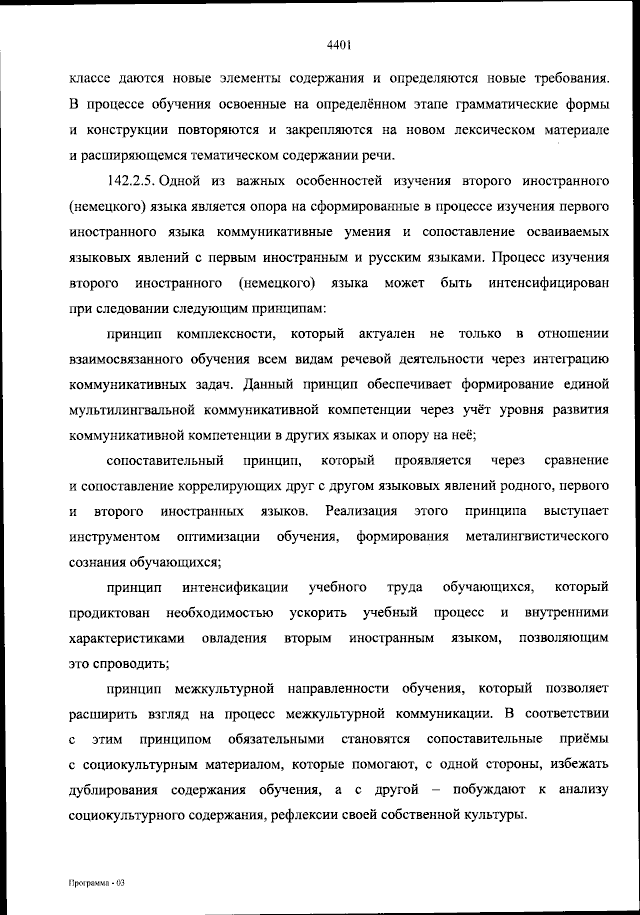 4401

классе даются новые элементы содержания и определяются новые требования. В процессе обучения освоенные на определённом этапе грамматические формы и конструкции повторяются и закрепляются на новом лексическом материале и расширяющемся тематическом содержании речи.

142.2.5. Одной из важных особенностей изучения второго иностранного (немецкого) языка является опора на сформированные в процессе изучения первого иностранного языка коммуникативные умения и сопоставление осваиваемых языковых явлений с первым иностранным и русским языками. Процесс изучения второго иностранного (немецкого) языка может быть интенсифицирован при следовании следующим принципам:

принцип комплексности, который актуален не только в отношении взаимосвязанного обучения всем видам речевой деятельности через интеграцию коммуникативных задач. Данный принцип обеспечивает формирование единой мультилингвальной коммуникативной компетенции через учёт уровня развития коммуникативной компетенции в других языках и опору на неё;

сопоставительный принцип, который проявляется через сравнение и сопоставление коррелирующих друг с другом языковых явлений родного, первого и второго иностранных языков. Реализация этого принципа выступает инструментом оптимизации обучения, формирования металингвистического сознания обучающихся;

принцип интенсификации учебного труда обучающихся, который продиктован необходимостью ускорить учебный процесс и внутренними характеристиками овладения вторым иностранным языком, позволяющим это спроводить;

принцип межкультурной направленности обучения, который позволяет расширить взгляд на процесс межкультурной коммуникации. В соответствии с этим принципом обязательными становятся сопоставительные приёмы с социокультурным материалом, которые помогают, с одной стороны, избежать дублирования содержания обучения, а с другой – побуждают к анализу социокультурного содержания, рефлексии своей собственной культуры.

Программа - 03